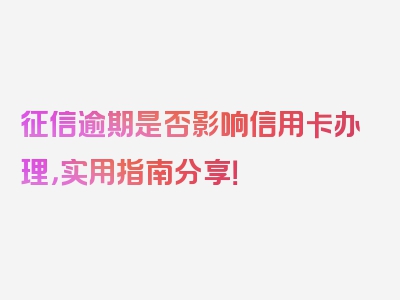 征信逾期是否影响信用卡办理,实用指南分享!